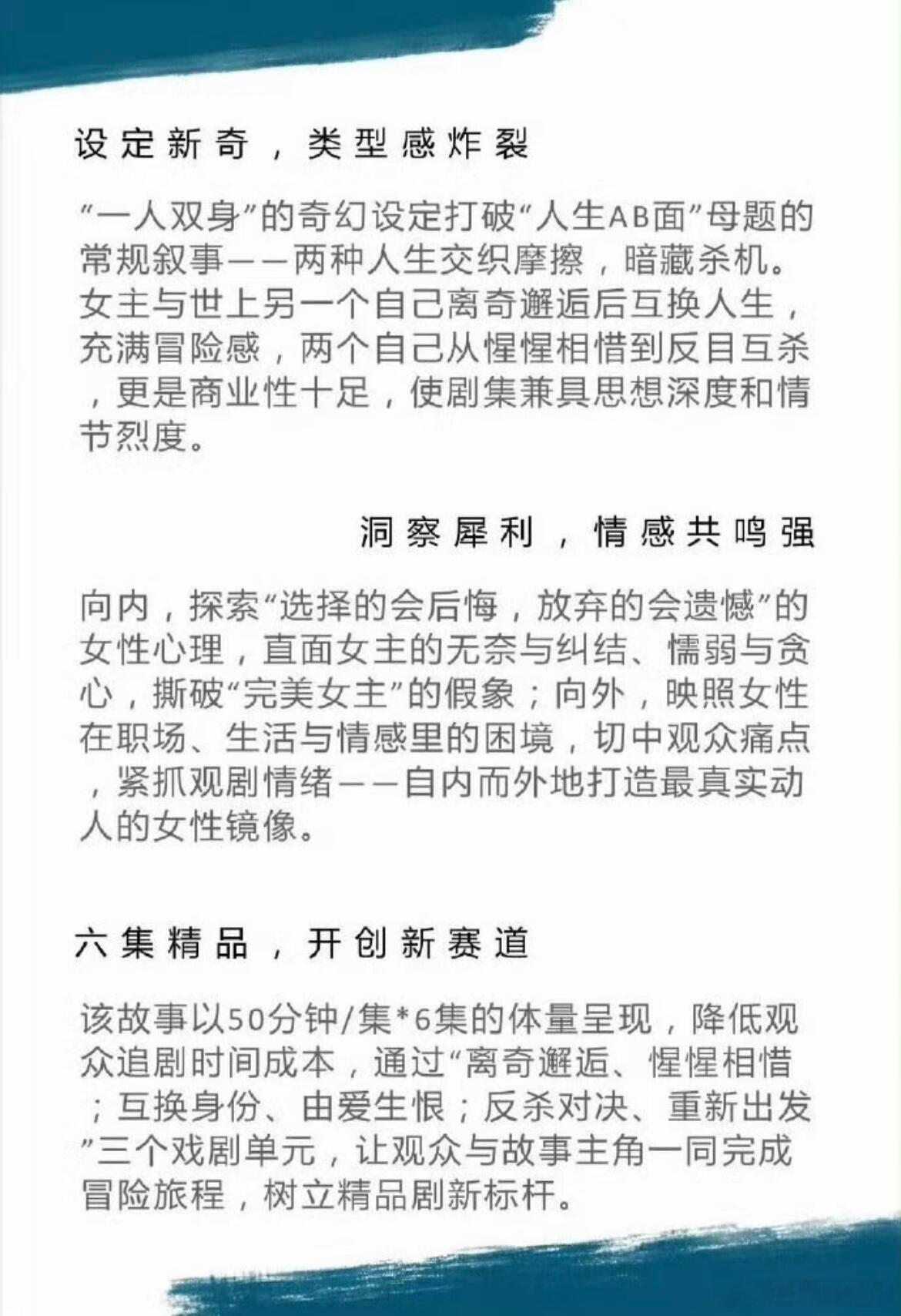 设定新奇，类型感炸裂

“一人双身”的奇幻设定打破“人生AB面”母题的常规叙事——两种人生交织摩擦，暗藏杀机。女主与世上另一个自己离奇邂逅后互换人生，充满冒险感，两个自己从惺惺相惜到反目互杀，更是商业性十足，使剧集兼具思想深度和情节烈度。

洞察犀利，情感共鸣强

向内，探索“选择的会后悔，放弃的会遗憾”的女性心理，直面女主的无奈与纠结、懦弱与贪心，撕破“完美女主”的假象；向外，映照女性在职场、生活与情感里的困境，切中观众痛点，紧抓观剧情绪——自内而外地打造最真实动人的女性镜像。

六集精品，开创新赛道

该故事以50分钟/集*6集的体量呈现，降低观众追剧时间成本，通过“离奇邂逅、惺惺相惜；互换身份、由爱生恨；反杀对决、重新出发”三个戏剧单元，让观众与故事主角一同完成冒险旅程，树立精品剧新标杆。